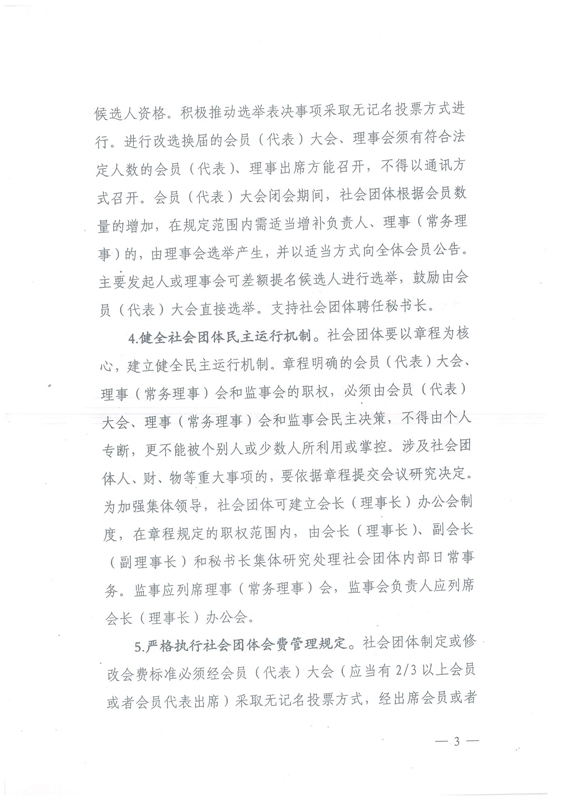 候选人资格。积极推动选举表决事项采取无记名投票方式进行。进行改选换届的会员（代表）大会、理事会须有符合法定人数的会员（代表）、理事出席方能召开，不得以通讯方式召开。会员（代表）大会闭会期间，社会团体根据会员数量的增加，在规定范围内需适当增补负责人、理事（常务理事）的，由理事会选举产生，并以适当方式向全体会员公告。主要发起人或理事会可差额提名候选人进行选举，鼓励由会员（代表）大会直接选举。支持社会团体聘任秘书长。

4.健全社会团体民主运行机制。社会团体要以章程为核心，建立健全民主运行机制。章程明确的会员（代表）大会、理事（常务理事）会和监事会的职权，必须由会员（代表）大会、理事（常务理事）会和监事会民主决策，不得由个人专断，更不能被个别人或少数人所利用或掌控。涉及社会团体人、财、物等重大事项的，要依据章程提交会议研究决定。为加强集体领导，社会团体可建立会长（理事长）办公会制度，在章程规定的职权范围内，由会长（理事长）、副会长（副理事长）和秘书长集体研究处理社会团体内部日常事务。监事应列席理事（常务理事）会，监事会负责人应列席会长（理事长）办公会。

5.严格执行社会团体会费管理规定。社会团体制定或修改会费标准必须经会员（代表）大会（应当有2/3以上会员或者会员代表出席）采取无记名投票方式，经出席会员或者

— 3 —